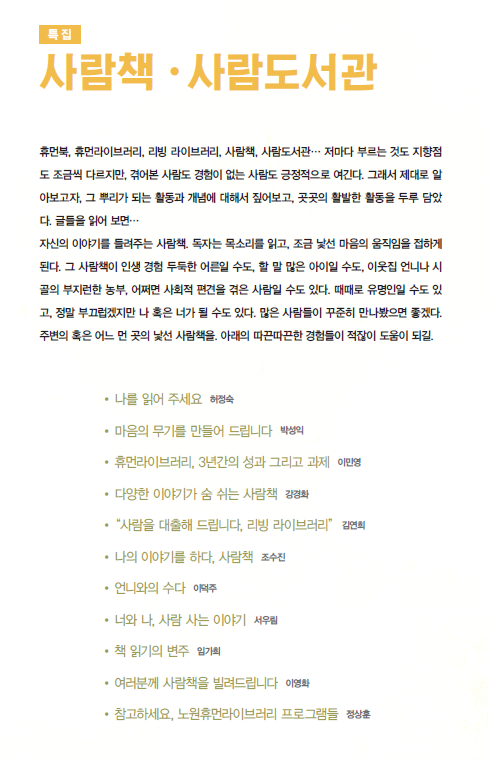 특집

사람책 · 사람도서관

휴먼북, 휴먼라이브러리, 리빙 라이브러리, 사람책, 사람도서관… 저마다 부르는 것도 지향점도 조금씩 다르지만, 겪어본 사람도 경험이 없는 사람도 긍정적으로 여긴다. 그래서 제대로 알아보고자, 그 뿌리가 되는 활동과 개념에 대해서 짚어보고, 곳곳의 활발한 활동을 두루 담았다. 글들을 읽어 보면…
자신의 이야기를 들려주는 사람책. 독자는 목소리를 읽고, 조금 낯선 마음의 움직임을 접하게 된다. 그 사람책이 인생 경험 두둑한 어른일 수도, 할 말 많은 아이일 수도, 이웃집 언니나 시골의 부지런한 농부, 어쩌면 사회적 편견을 겪은 사람일 수도 있다. 때때로 유명인일 수도 있고, 정말 부끄럽겠지만 나 혹은 너가 될 수도 있다. 많은 사람들이 꾸준히 만나봤으면 좋겠다. 주변의 혹은 어느 먼 곳의 낯선 사람책을. 아래의 따끈따끈한 경험들이 적잖이 도움이 되길.

• 나를 읽어 주세요 허정숙
• 마음의 무기를 만들어 드립니다 박성익
• 휴먼라이브러리, 3년간의 성과 그리고 과제 이만영
• 다양한 이야기가 숨 쉬는 사람책 강경화
• "사람을 대출해 드립니다, 리빙 라이브러리" 김연희
• 나의 이야기를 하다, 사람책 조수진
• 언니와의 수다 이덕주
• 너와 나, 사람 사는 이야기 서우림
• 책 읽기의 변주 임가희
• 여러분께 사람책을 빌려드립니다 이영화
• 참고하세요, 노원휴먼라이브러리 프로그램들 정상훈